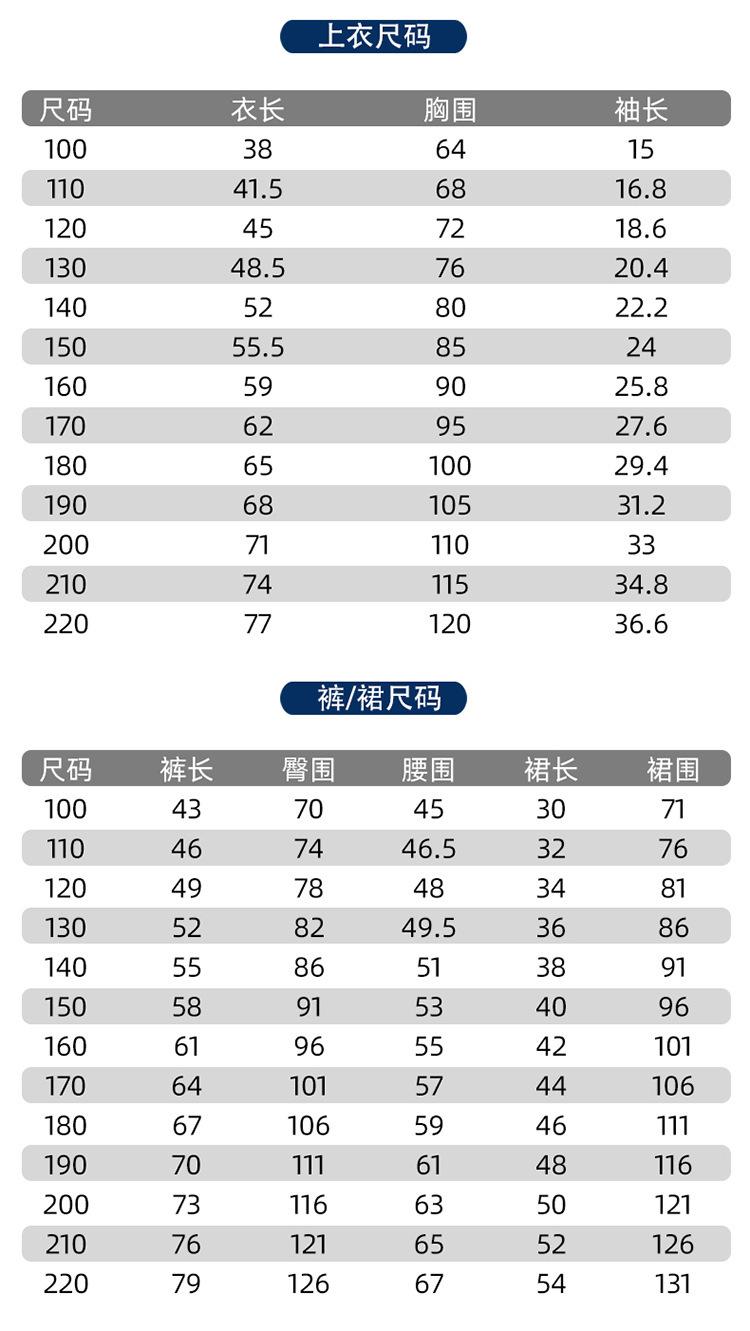 上衣尺码

| 尺码 | 衣长 | 胸围 | 袖长 |
|---|---|---|---|
| 100 | 38 | 64 | 15 |
| 110 | 41.5 | 68 | 16.8 |
| 120 | 45 | 72 | 18.6 |
| 130 | 48.5 | 76 | 20.4 |
| 140 | 52 | 80 | 22.2 |
| 150 | 55.5 | 85 | 24 |
| 160 | 59 | 90 | 25.8 |
| 170 | 62 | 95 | 27.6 |
| 180 | 65 | 100 | 29.4 |
| 190 | 68 | 105 | 31.2 |
| 200 | 71 | 110 | 33 |
| 210 | 74 | 115 | 34.8 |
| 220 | 77 | 120 | 36.6 |

裤/裙尺码

| 尺码 | 裤长 | 臀围 | 腰围 | 裙长 | 裙围 |
|---|---|---|---|---|---|
| 100 | 43 | 70 | 45 | 30 | 71 |
| 110 | 46 | 74 | 46.5 | 32 | 76 |
| 120 | 49 | 78 | 48 | 34 | 81 |
| 130 | 52 | 82 | 49.5 | 36 | 86 |
| 140 | 55 | 86 | 51 | 38 | 91 |
| 150 | 58 | 91 | 53 | 40 | 96 |
| 160 | 61 | 96 | 55 | 42 | 101 |
| 170 | 64 | 101 | 57 | 44 | 106 |
| 180 | 67 | 106 | 59 | 46 | 111 |
| 190 | 70 | 111 | 61 | 48 | 116 |
| 200 | 73 | 116 | 63 | 50 | 121 |
| 210 | 76 | 121 | 65 | 52 | 126 |
| 220 | 79 | 126 | 67 | 54 | 131 |